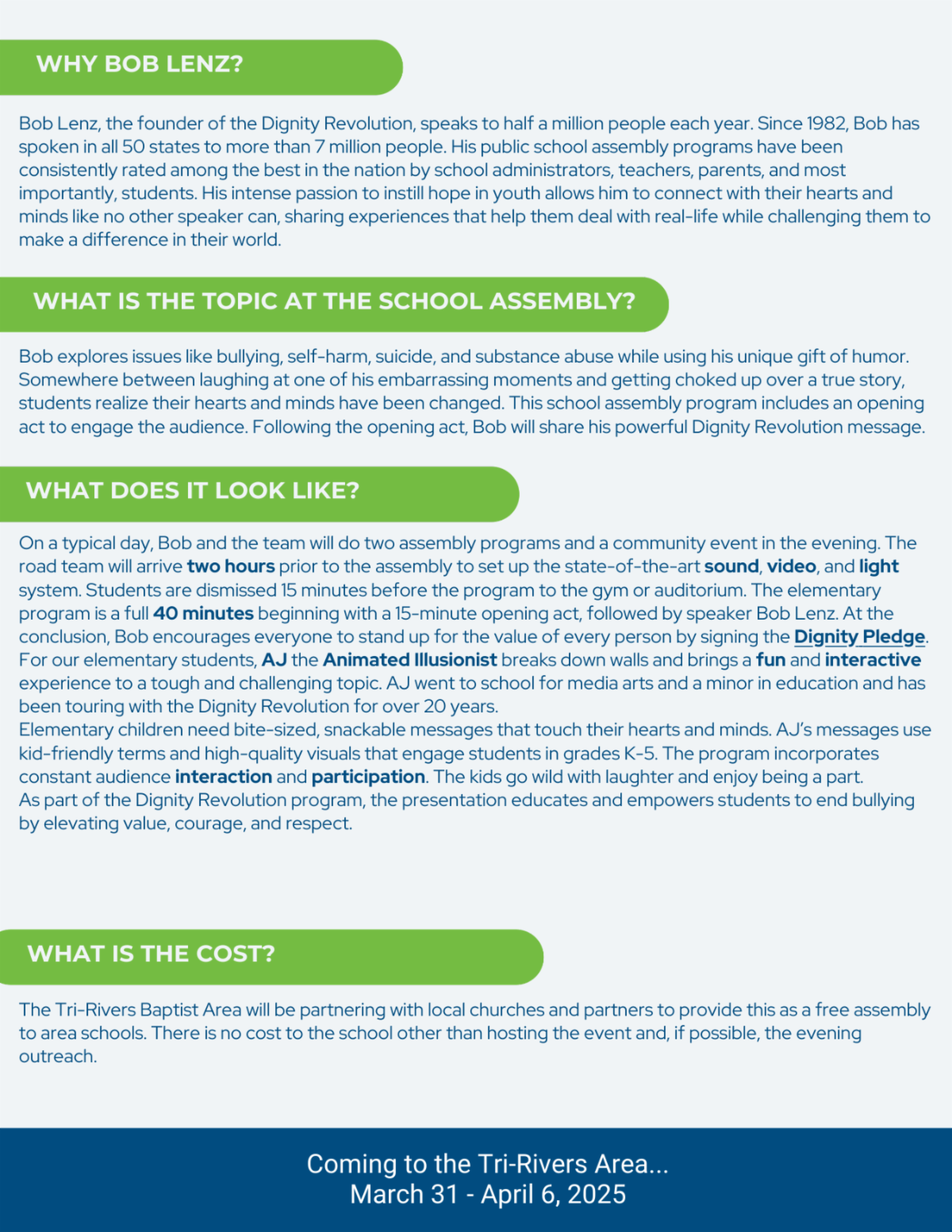 WHY BOB LENZ?

Bob Lenz, the founder of the Dignity Revolution, speaks to half a million people each year. Since 1982, Bob has spoken in all 50 states to more than 7 million people. His public school assembly programs have been consistently rated among the best in the nation by school administrators, teachers, parents, and most importantly, students. His intense passion to instill hope in youth allows him to connect with their hearts and minds like no other speaker can, sharing experiences that help them deal with real-life while challenging them to make a difference in their world.

WHAT IS THE TOPIC AT THE SCHOOL ASSEMBLY?

Bob explores issues like bullying, self-harm, suicide, and substance abuse while using his unique gift of humor. Somewhere between laughing at one of his embarrassing moments and getting choked up over a true story, students realize their hearts and minds have been changed. This school assembly program includes an opening act to engage the audience. Following the opening act, Bob will share his powerful Dignity Revolution message.

WHAT DOES IT LOOK LIKE?

On a typical day, Bob and the team will do two assembly programs and a community event in the evening. The road team will arrive two hours prior to the assembly to set up the state-of-the-art sound, video, and light system. Students are dismissed 15 minutes before the program to the gym or auditorium. The elementary program is a full 40 minutes beginning with a 15-minute opening act, followed by speaker Bob Lenz. At the conclusion, Bob encourages everyone to stand up for the value of every person by signing the Dignity Pledge. For our elementary students, AJ the Animated Illusionist breaks down walls and brings a fun and interactive experience to a tough and challenging topic. AJ went to school for media arts and a minor in education and has been touring with the Dignity Revolution for over 20 years.
Elementary children need bite-sized, snackable messages that touch their hearts and minds. AJ's messages use kid-friendly terms and high-quality visuals that engage students in grades K-5. The program incorporates constant audience interaction and participation. The kids go wild with laughter and enjoy being a part.
As part of the Dignity Revolution program, the presentation educates and empowers students to end bullying by elevating value, courage, and respect.

WHAT IS THE COST?

The Tri-Rivers Baptist Area will be partnering with local churches and partners to provide this as a free assembly to area schools. There is no cost to the school other than hosting the event and, if possible, the evening outreach.

Coming to the Tri-Rivers Area...
March 31 - April 6, 2025